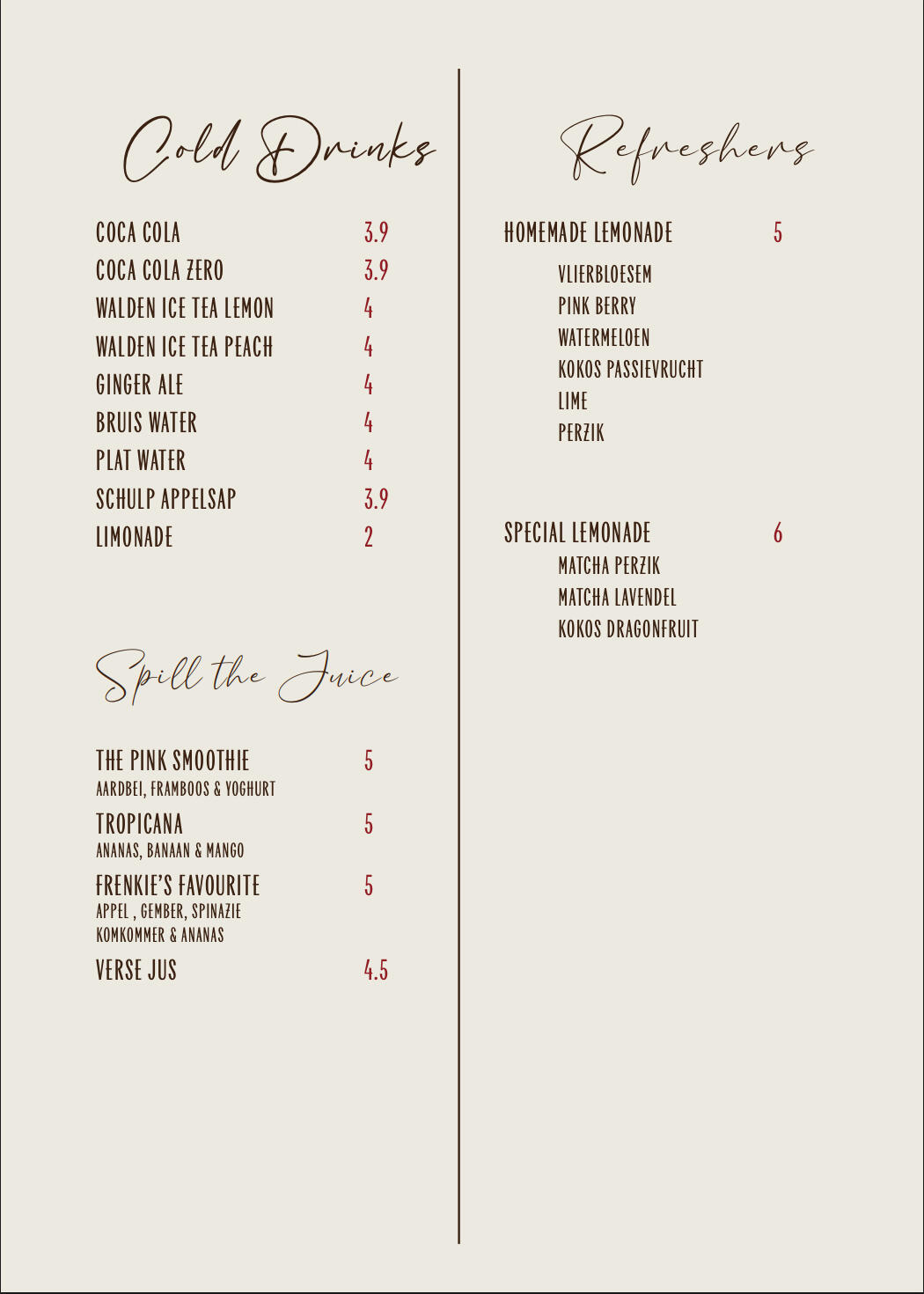 Cold Drinks

COCA COLA 3.9
COCA COLA ZERO 3.9
WALDEN ICE TEA LEMON 4
WALDEN ICE TEA PEACH 4
GINGER ALE 4
BRUIS WATER 4
PLAT WATER 4
SCHULP APPELSAP 3.9
LIMONADE 2

Spill the Juice

THE PINK SMOOTHIE 5
AARDBEI, FRAMBOOS & YOGHURT
TROPICANA 5
ANANAS, BANAAN & MANGO
FRENKIE'S FAVOURITE 5
APPEL , GEMBER, SPINAZIE
KOMKOMMER & ANANAS
VERSE JUS 4.5

Refreshers

HOMEMADE LEMONADE 5
VLIERBLOESEM
PINK BERRY
WATERMELOEN
KOKOS PASSIEVRUCHT
LIME
PERZIK

SPECIAL LEMONADE 6
MATCHA PERZIK
MATCHA LAVENDEL
KOKOS DRAGONFRUIT